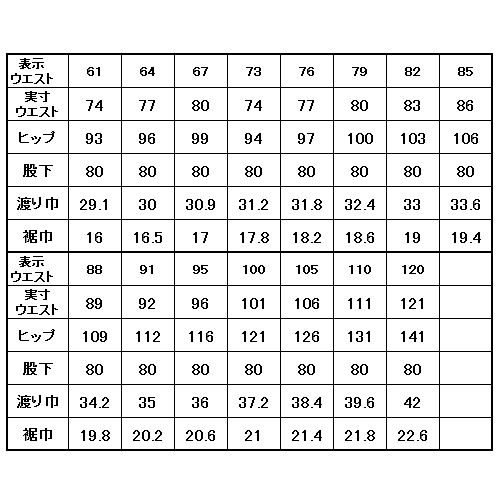 | 表示ウエスト | 61 | 64 | 67 | 73 | 76 | 79 | 82 | 85 |
|---|---|---|---|---|---|---|---|---|
| 実寸ウエスト | 74 | 77 | 80 | 74 | 77 | 80 | 83 | 86 |
| ヒップ | 93 | 96 | 99 | 94 | 97 | 100 | 103 | 106 |
| 股下 | 80 | 80 | 80 | 80 | 80 | 80 | 80 | 80 |
| 渡り巾 | 29.1 | 30 | 30.9 | 31.2 | 31.8 | 32.4 | 33 | 33.6 |
| 裾巾 | 16 | 16.5 | 17 | 17.8 | 18.2 | 18.6 | 19 | 19.4 |
| 表示ウエスト | 88 | 91 | 95 | 100 | 105 | 110 | 120 | |
| 実寸ウエスト | 89 | 92 | 96 | 101 | 106 | 111 | 121 | |
| ヒップ | 109 | 112 | 116 | 121 | 126 | 131 | 141 | |
| 股下 | 80 | 80 | 80 | 80 | 80 | 80 | 80 | |
| 渡り巾 | 34.2 | 35 | 36 | 37.2 | 38.4 | 39.6 | 42 | |
| 裾巾 | 19.8 | 20.2 | 20.6 | 21 | 21.4 | 21.8 | 22.6 | |